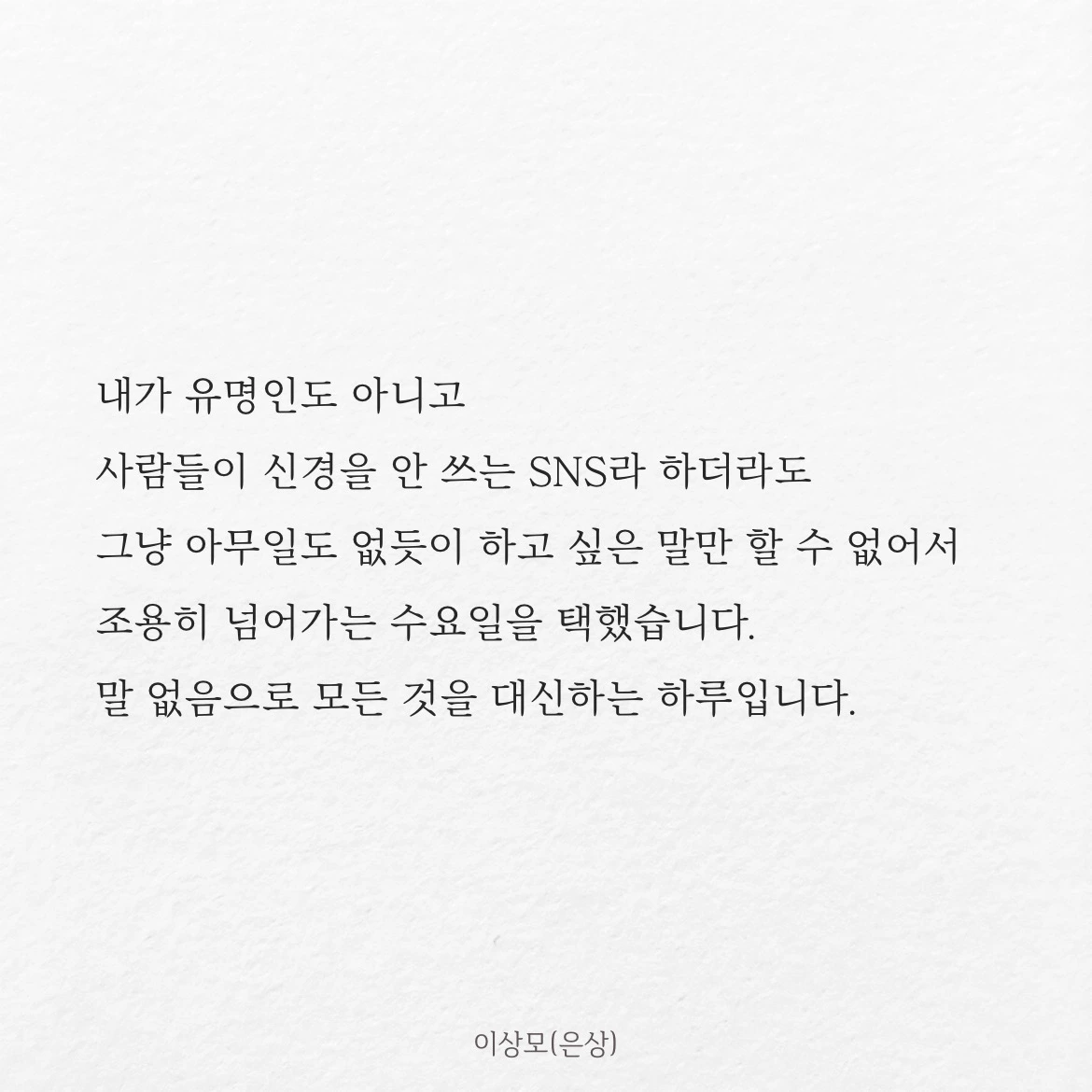 내가 유명인도 아니고
사람들이 신경을 안 쓰는 SNS라 하더라도
그냥 아무일도 없듯이 하고 싶은 말만 할 수 없어서
조용히 넘어가는 수요일을 택했습니다.
말 없음으로 모든 것을 대신하는 하루입니다.

이상모(은상)